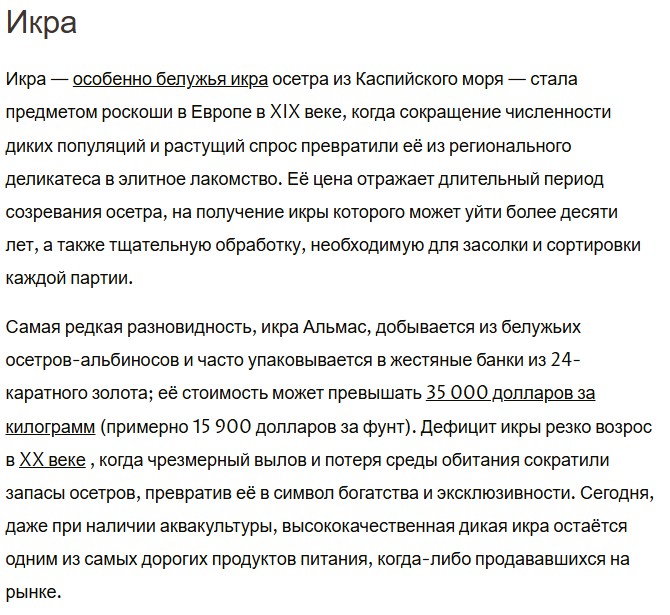 Икра

Икра — особенно белужья икра осетра из Каспийского моря — стала предметом роскоши в Европе в XIX веке, когда сокращение численности диких популяций и растущий спрос превратили её из регионального деликатеса в элитное лакомство. Её цена отражает длительный период созревания осетра, на получение икры которого может уйти более десяти лет, а также тщательную обработку, необходимую для засолки и сортировки каждой партии.

Самая редкая разновидность, икра Альмас, добывается из белужьих осетров-альбиносов и часто упаковывается в жестяные банки из 24-каратного золота; её стоимость может превышать 35 000 долларов за килограмм (примерно 15 900 долларов за фунт). Дефицит икры резко возрос в XX веке , когда чрезмерный вылов и потеря среды обитания сократили запасы осетров, превратив её в символ богатства и эксклюзивности. Сегодня, даже при наличии аквакультуры, высококачественная дикая икра остаётся одним из самых дорогих продуктов питания, когда-либо продававшихся на рынке.